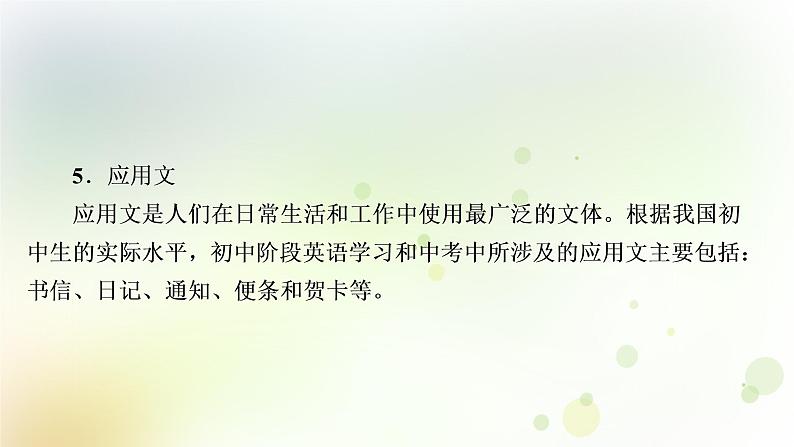 5．应用文

应用文是人们在日常生活和工作中使用最广泛的文体。根据我国初中生的实际水平，初中阶段英语学习和中考中所涉及的应用文主要包括：书信、日记、通知、便条和贺卡等。